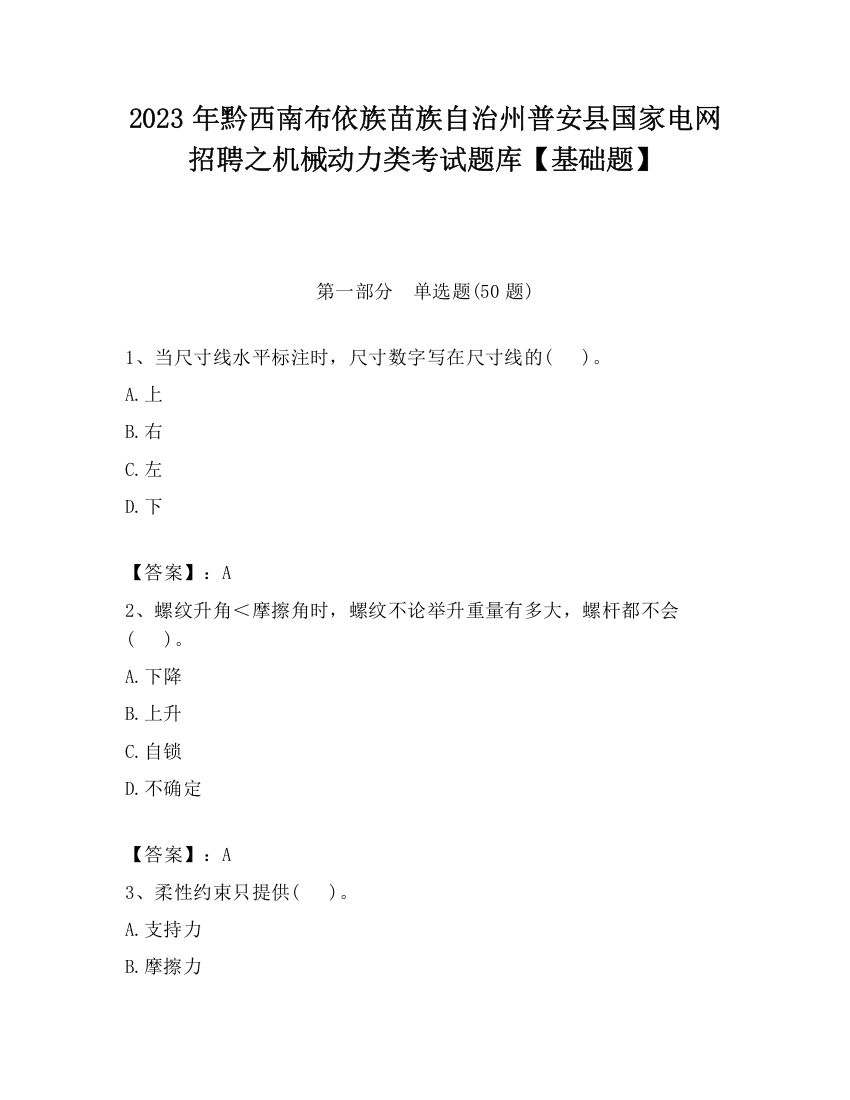 2023 年黔西南布依族苗族自治州普安县国家电网招聘之机械动力类考试题库【基础题】

第一部分　单选题(50 题)

1、当尺寸线水平标注时，尺寸数字写在尺寸线的(　　)。

A.上

B.右

C.左

D.下

【答案】：A

2、螺纹升角＜摩擦角时，螺纹不论举升重量有多大，螺杆都不会(　　)。

A.下降

B.上升

C.自锁

D.不确定

【答案】：A

3、柔性约束只提供(　　)。

A.支持力

B.摩擦力